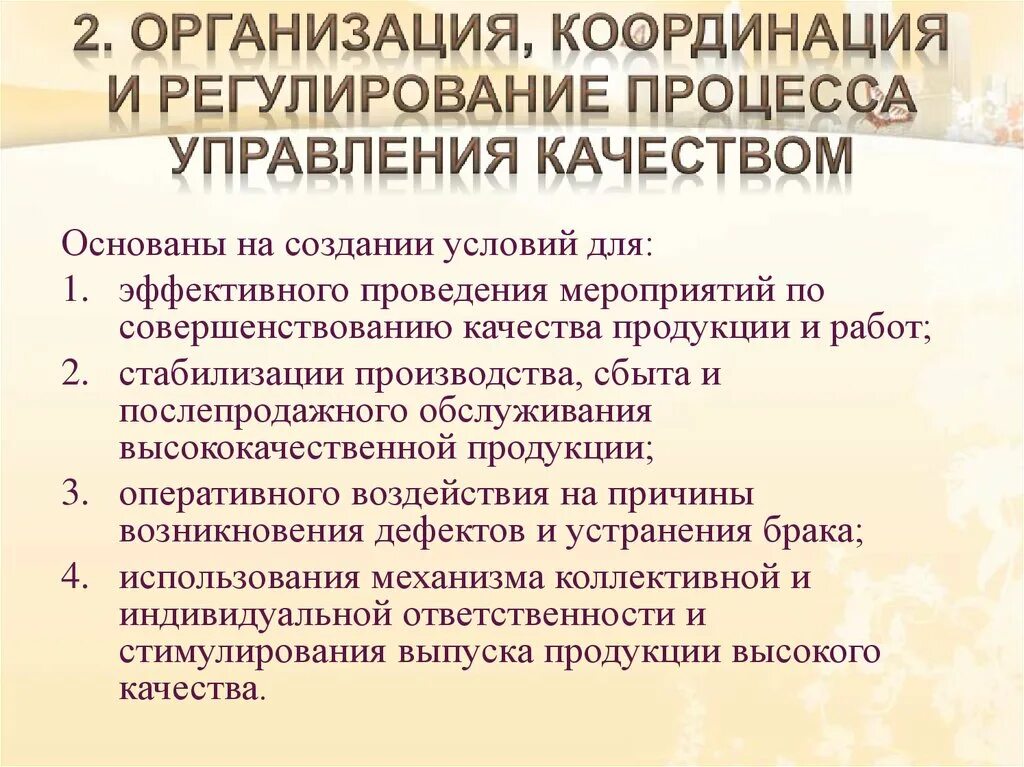 2. ОРГАНИЗАЦИЯ, КООРДИНАЦИЯ И РЕГУЛИРОВАНИЕ ПРОЦЕССА УПРАВЛЕНИЯ КАЧЕСТВОМ

Основаны на создании условий для:

1. эффективного проведения мероприятий по совершенствованию качества продукции и работ;
2. стабилизации производства, сбыта и послепродажного обслуживания высококачественной продукции;
3. оперативного воздействия на причины возникновения дефектов и устранения брака;
4. использования механизма коллективной и индивидуальной ответственности и стимулирования выпуска продукции высокого качества.